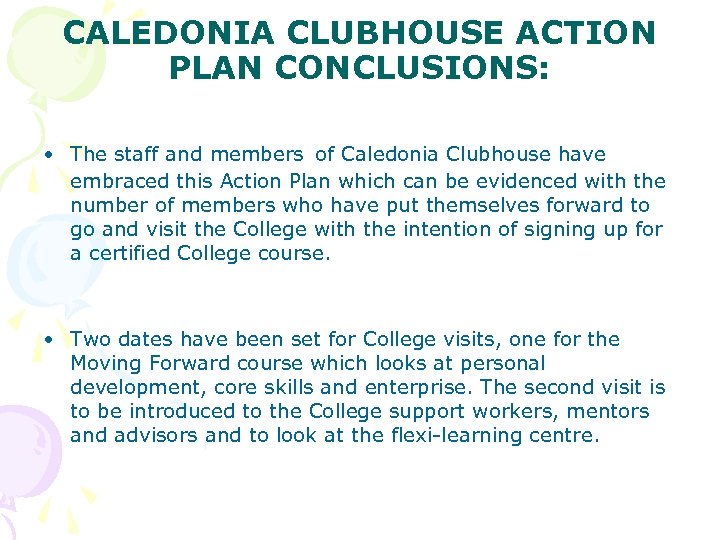 CALEDONIA CLUBHOUSE ACTION PLAN CONCLUSIONS:

• The staff and members of Caledonia Clubhouse have embraced this Action Plan which can be evidenced with the number of members who have put themselves forward to go and visit the College with the intention of signing up for a certified College course.

• Two dates have been set for College visits, one for the Moving Forward course which looks at personal development, core skills and enterprise. The second visit is to be introduced to the College support workers, mentors and advisors and to look at the flexi-learning centre.